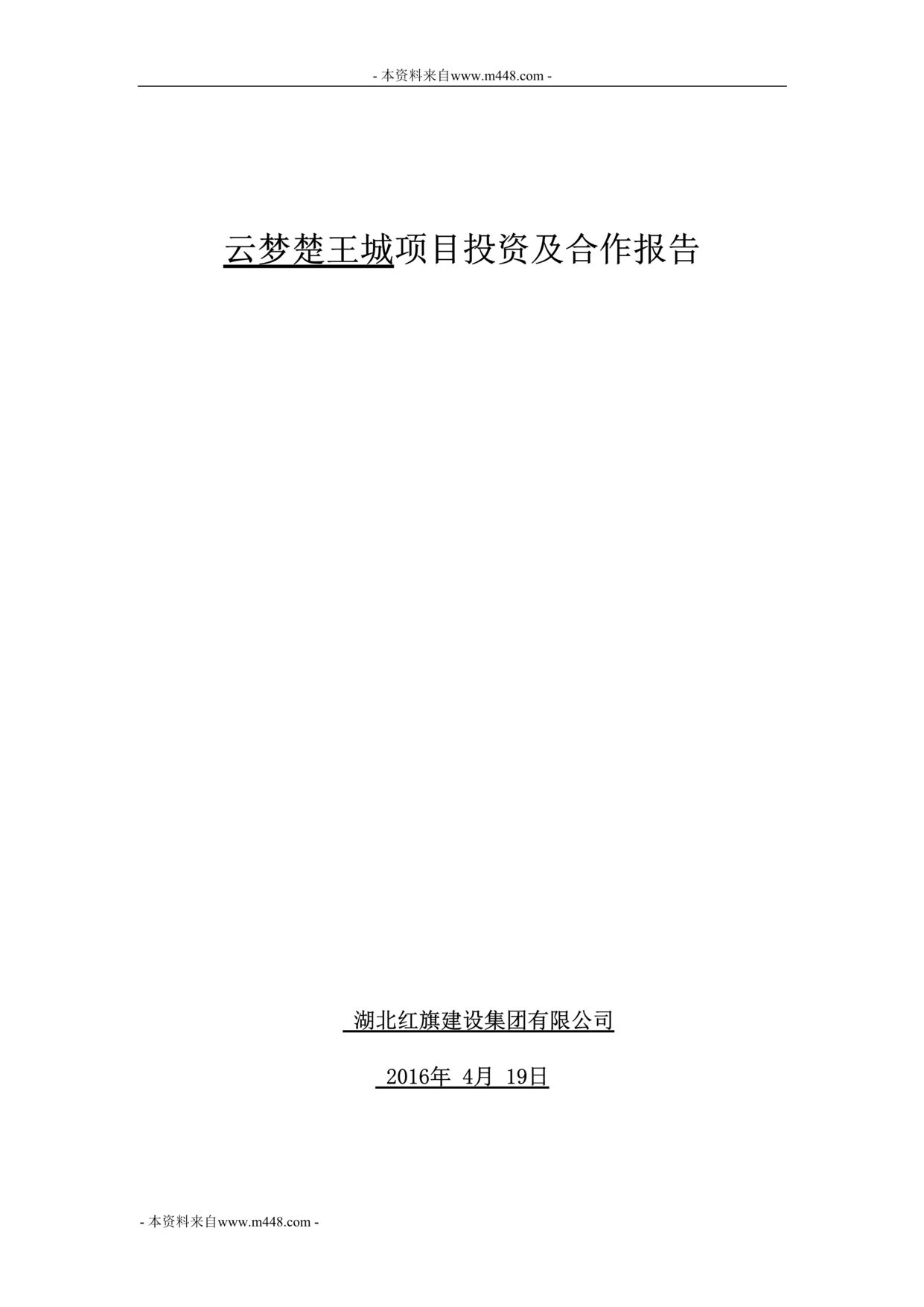 - 本资料来自www.m448.com -

云梦楚王城项目投资及合作报告

湖北红旗建设集团有限公司

2016年 4月 19日

- 本资料来自www.m448.com -